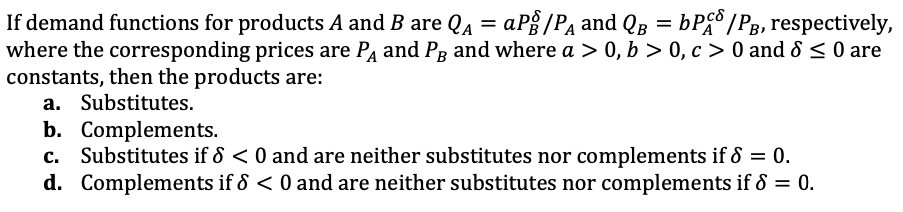 If demand functions for products $A$ and $B$ are $Q_A = aP_B^{\delta}/P_A$ and $Q_B = bP_A^{c\delta}/P_B$, respectively, where the corresponding prices are $P_A$ and $P_B$ and where $a > 0$, $b > 0$, $c > 0$ and $\delta \leq 0$ are constants, then the products are:

a. Substitutes.
b. Complements.
c. Substitutes if $\delta < 0$ and are neither substitutes nor complements if $\delta = 0$.
d. Complements if $\delta < 0$ and are neither substitutes nor complements if $\delta = 0$.